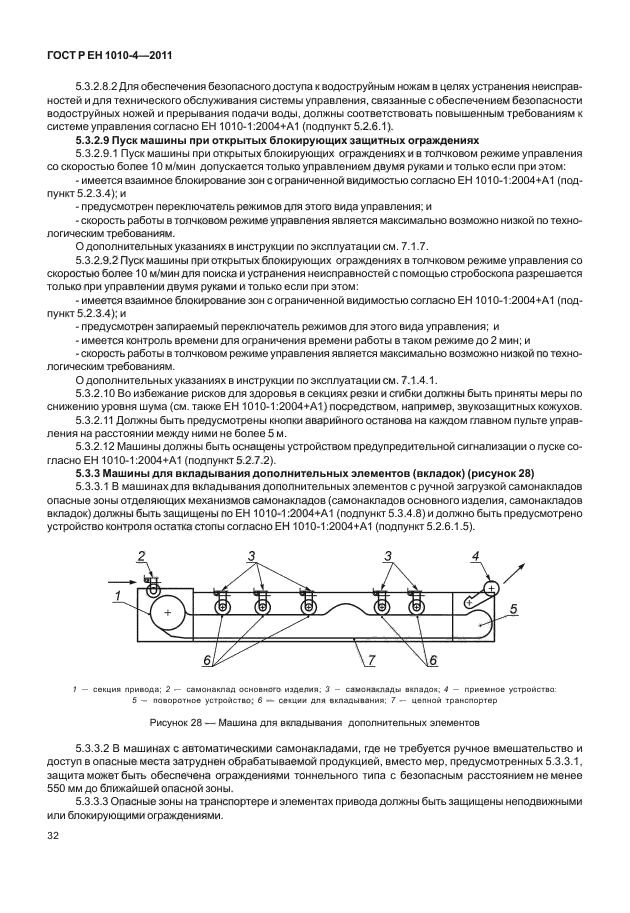 ГОСТ Р ЕН 1010-4—2011

5.3.2.8.2 Для обеспечения безопасного доступа к водоструйным ножам в целях устранения неисправностей и для технического обслуживания системы управления, связанные с обеспечением безопасности водоструйных ножей и прерывания подачи воды, должны соответствовать повышенным требованиям к системе управления согласно ЕН 1010-1:2004+А1 (подпункт 5.2.6.1).

5.3.2.9 Пуск машины при открытых блокирующих защитных ограждениях

5.3.2.9.1 Пуск машины при открытых блокирующих ограждениях и в толчковом режиме управления со скоростью более 10 м/мин допускается только управлением двумя руками и только если при этом:

- имеется взаимное блокирование зон с ограниченной видимостью согласно ЕН 1010-1:2004+А1 (подпункт 5.2.3.4); и

- предусмотрен переключатель режимов для этого вида управления; и

- скорость работы в толчковом режиме управления является максимально возможно низкой по технологическим требованиям.

О дополнительных указаниях в инструкции по эксплуатации см. 7.1.7.

5.3.2.9.2 Пуск машины при открытых блокирующих ограждениях в толчковом режиме управления со скоростью более 10 м/мин для поиска и устранения неисправностей с помощью стробоскопа разрешается только при управлении двумя руками и только если при этом:

- имеется взаимное блокирование зон с ограниченной видимостью согласно ЕН 1010-1:2004+А1 (подпункт 5.2.3.4); и

- предусмотрен запираемый переключатель режимов для этого вида управления; и

- имеется контроль времени для ограничения времени работы в таком режиме до 2 мин; и

- скорость работы в толчковом режиме управления является максимально возможно низкой по технологическим требованиям.

О дополнительных указаниях в инструкции по эксплуатации см. 7.1.4.1.

5.3.2.10 Во избежание рисков для здоровья в секциях резки и сгибки должны быть приняты меры по снижению уровня шума (см. также ЕН 1010-1:2004+А1) посредством, например, звукозащитных кожухов.

5.3.2.11 Должны быть предусмотрены кнопки аварийного останова на каждом главном пульте управления на расстоянии между ними не более 5 м.

5.3.2.12 Машины должны быть оснащены устройством предупредительной сигнализации о пуске согласно ЕН 1010-1:2004+А1 (подпункт 5.2.7.2).

5.3.3 Машины для вкладывания дополнительных элементов (вкладок) (рисунок 28)

5.3.3.1 В машинах для вкладывания дополнительных элементов с ручной загрузкой самонакладов опасные зоны отделяющих механизмов самонакладов (самонакладов основного изделия, самонакладов вкладок) должны быть защищены по ЕН 1010-1:2004+А1 (подпункт 5.3.4.8) и должно быть предусмотрено устройство контроля остатка стопы согласно ЕН 1010-1:2004+А1 (подпункт 5.2.6.1.5).

2 3 3 4 1 5 6 7 6

1 — секция привода; 2 — самонаклад основного изделия; 3 — самонаклады вкладок; 4 — приемное устройство; 5 — поворотное устройство; 6 — секции для вкладывания; 7 — цепной транспортер

Рисунок 28 — Машина для вкладывания дополнительных элементов

5.3.3.2 В машинах с автоматическими самонакладами, где не требуется ручное вмешательство и доступ в опасные места затруднен обрабатываемой продукцией, вместо мер, предусмотренных 5.3.3.1, защита может быть обеспечена ограждениями тоннельного типа с безопасным расстоянием не менее 550 мм до ближайшей опасной зоны.

5.3.3.3 Опасные зоны на транспортере и элементах привода должны быть защищены неподвижными или блокирующими ограждениями.

32